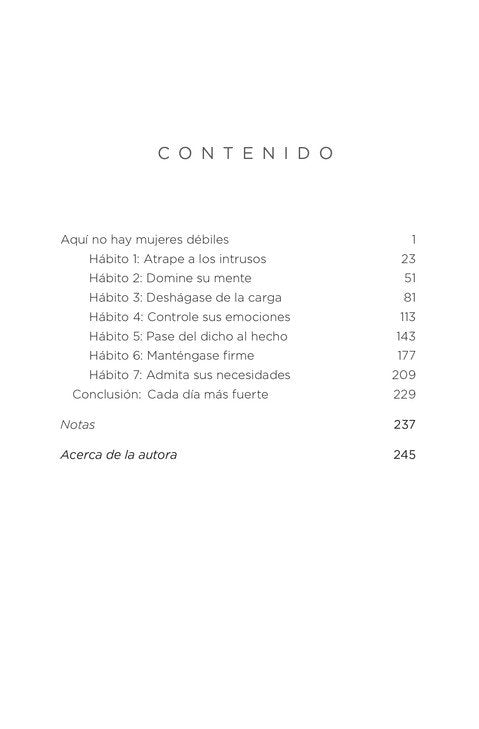 CONTENIDO

Aquí no hay mujeres débiles 1
Hábito 1: Atrape a los intrusos 23
Hábito 2: Domine su mente 51
Hábito 3: Deshágase de la carga 81
Hábito 4: Controle sus emociones 113
Hábito 5: Pase del dicho al hecho 143
Hábito 6: Manténgase firme 177
Hábito 7: Admita sus necesidades 209
Conclusión: Cada día más fuerte 229

Notas 237

Acerca de la autora 245